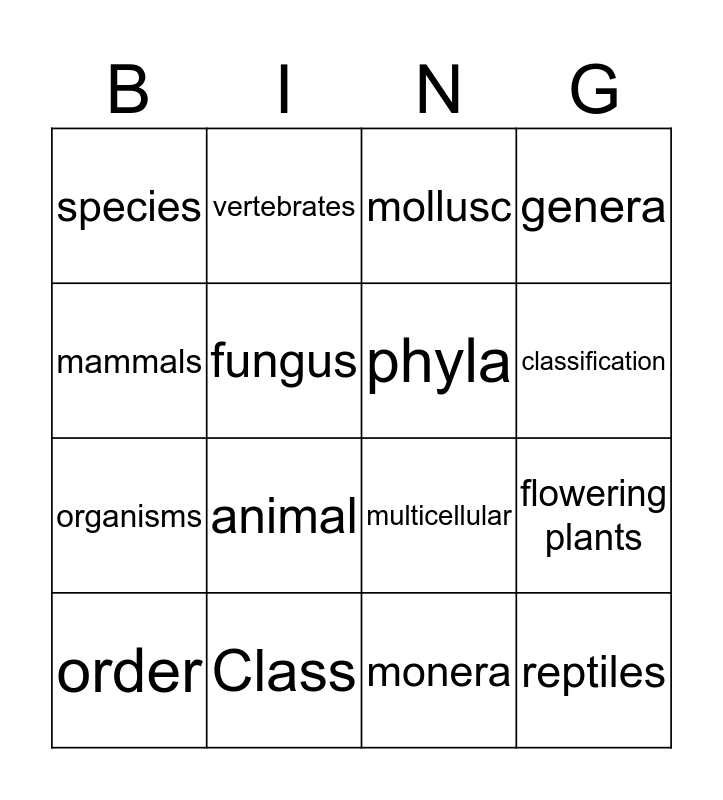 | B | I | N | G |
|---|---|---|---|
| species | vertebrates | mollusc | genera |
| mammals | fungus | phyla | classification |
| organisms | animal | multicellular | flowering plants |
| order | Class | monera | reptiles |